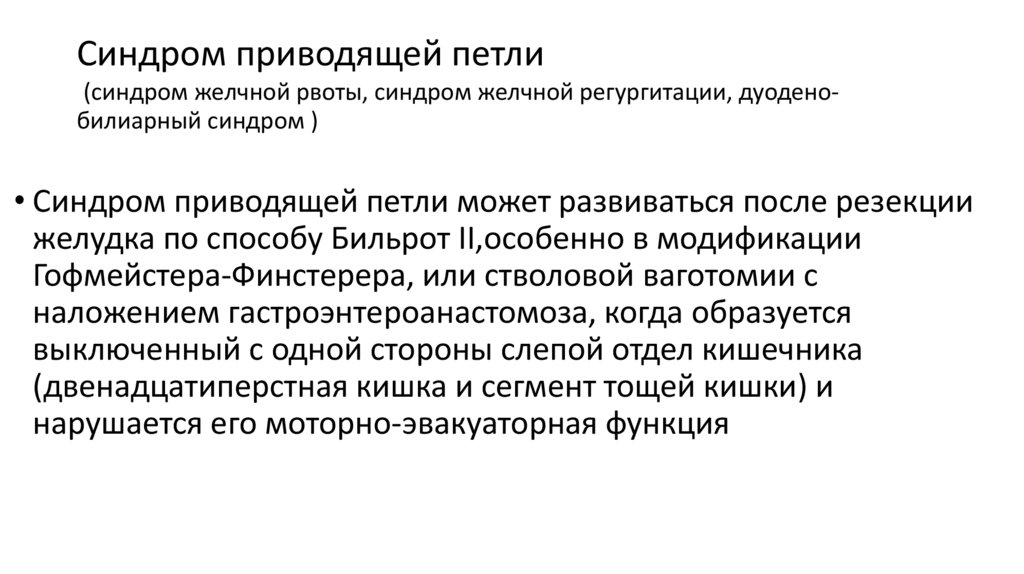 Синдром приводящей петли

(синдром желчной рвоты, синдром желчной регургитации, дуодено-билиарный синдром )

• Синдром приводящей петли может развиваться после резекции желудка по способу Бильрот II,особенно в модификации Гофмейстера-Финстерера, или стволовой ваготомии с наложением гастроэнтероанастомоза, когда образуется выключенный с одной стороны слепой отдел кишечника (двенадцатиперстная кишка и сегмент тощей кишки) и нарушается его моторно-эвакуаторная функция